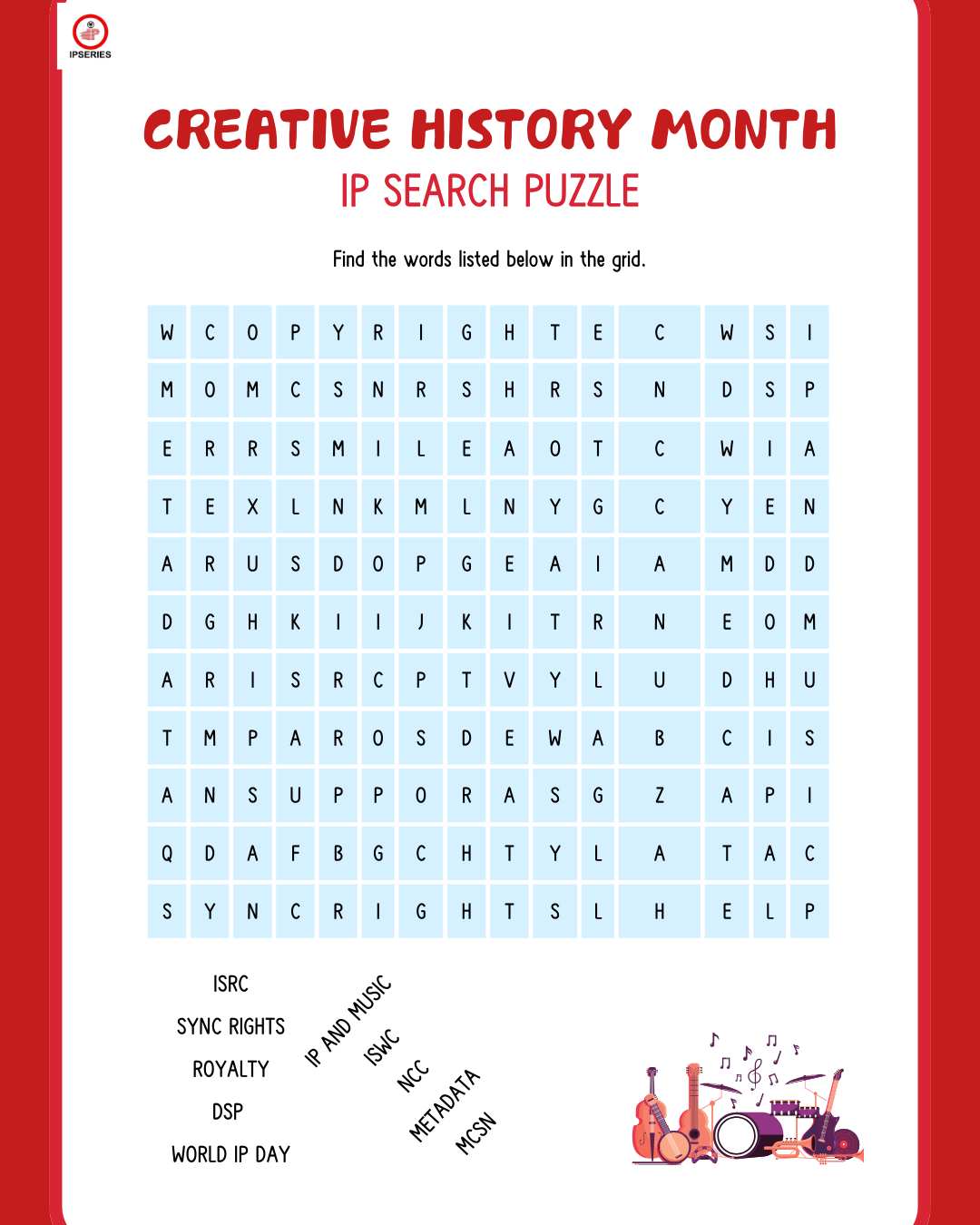 IPSERIES

CREATIVE HISTORY MONTH

IP SEARCH PUZZLE

Find the words listed below in the grid.

| W | C | O | P | Y | R | I | G | H | T | E | C | W | S | I |
|---|---|---|---|---|---|---|---|---|---|---|---|---|---|---|
| M | O | M | C | S | N | R | S | H | R | S | N | D | S | P |
| E | R | R | S | M | I | L | E | A | O | T | C | W | I | A |
| T | E | X | L | N | K | M | L | N | Y | G | C | Y | E | N |
| A | R | U | S | D | O | P | G | E | A | I | A | M | D | D |
| D | G | H | K | I | I | J | K | I | T | R | N | E | O | M |
| A | R | I | S | R | C | P | T | V | Y | L | U | D | H | U |
| T | M | P | A | R | O | S | D | E | W | A | B | C | I | S |
| A | N | S | U | P | P | O | R | A | S | G | Z | A | P | I |
| Q | D | A | F | B | G | C | H | T | Y | L | A | T | A | C |
| S | Y | N | C | R | I | G | H | T | S | L | H | E | L | P |

ISRC
SYNC RIGHTS
ROYALTY
DSP
WORLD IP DAY

IP AND MUSIC
ISWC
NCC
METADATA
MCSN